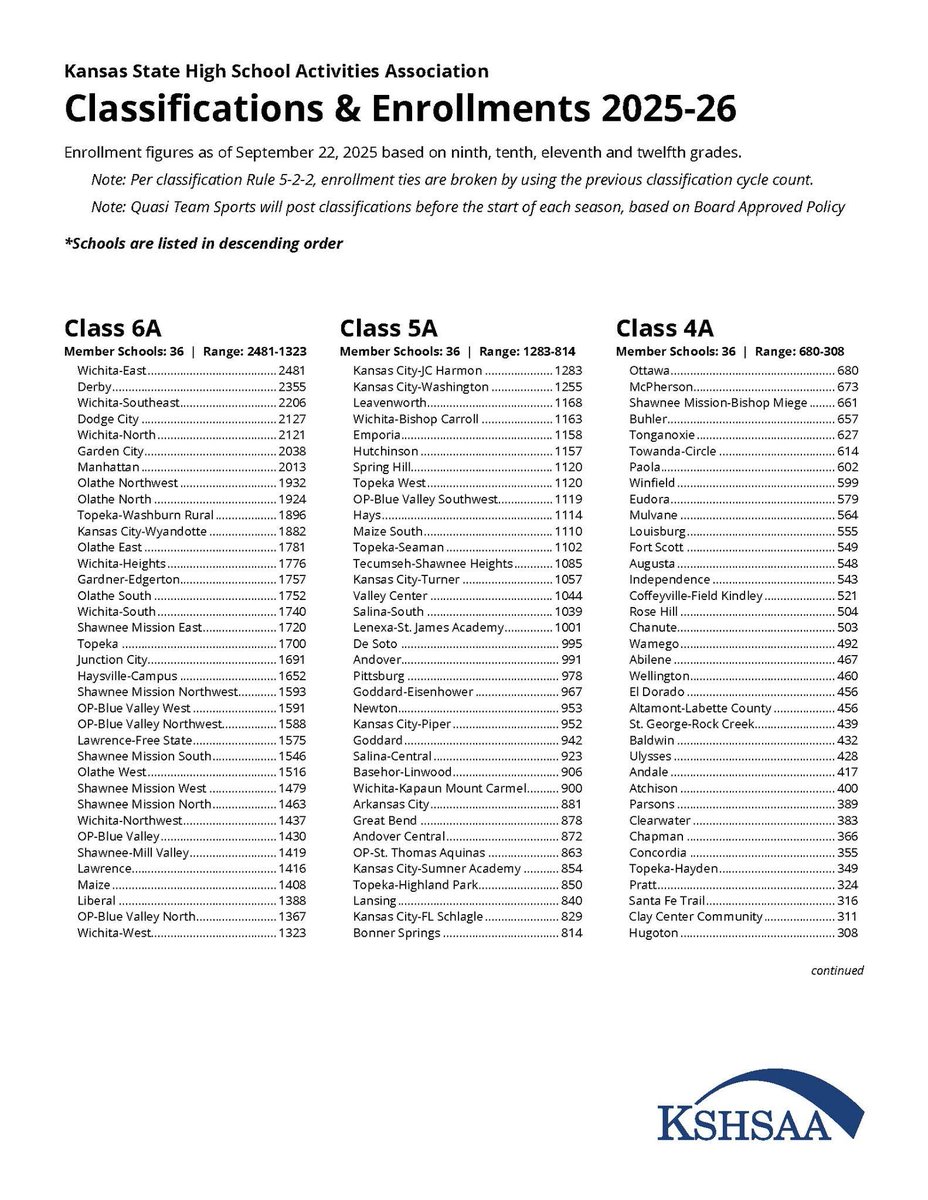 Kansas State High School Activities Association
Classifications & Enrollments 2025-26

Enrollment figures as of September 22, 2025 based on ninth, tenth, eleventh and twelfth grades.

Note: Per classification Rule 5-2-2, enrollment ties are broken by using the previous classification cycle count.

Note: Quasi Team Sports will post classifications before the start of each season, based on Board Approved Policy

*Schools are listed in descending order

Class 6A
Member Schools: 36 | Range: 2481-1323
Wichita-East 2481
Derby 2355
Wichita-Southeast 2206
Dodge City 2127
Wichita-North 2121
Garden City 2038
Manhattan 2013
Olathe Northwest 1932
Olathe North 1924
Topeka-Washburn Rural 1896
Kansas City-Wyandotte 1882
Olathe East 1781
Wichita-Heights 1776
Gardner-Edgerton 1757
Olathe South 1752
Wichita-South 1740
Shawnee Mission East 1720
Topeka 1700
Junction City 1691
Haysville-Campus 1652
Shawnee Mission Northwest 1593
OP-Blue Valley West 1591
OP-Blue Valley Northwest 1588
Lawrence-Free State 1575
Shawnee Mission South 1546
Olathe West 1516
Shawnee Mission West 1479
Shawnee Mission North 1463
Wichita-Northwest 1437
OP-Blue Valley 1430
Shawnee-Mill Valley 1419
Lawrence 1416
Maize 1408
Liberal 1388
OP-Blue Valley North 1367
Wichita-West 1323

Class 5A
Member Schools: 36 | Range: 1283-814
Kansas City-JC Harmon 1283
Kansas City-Washington 1255
Leavenworth 1168
Wichita-Bishop Carroll 1163
Emporia 1158
Hutchinson 1157
Spring Hill 1120
Topeka West 1120
OP-Blue Valley Southwest 1119
Hays 1114
Maize South 1110
Topeka-Seaman 1102
Tecumseh-Shawnee Heights 1085
Kansas City-Turner 1057
Valley Center 1044
Salina-South 1039
Lenexa-St. James Academy 1001
De Soto 995
Andover 991
Pittsburg 978
Goddard-Eisenhower 967
Newton 953
Kansas City-Piper 952
Goddard 942
Salina-Central 923
Basehor-Linwood 906
Wichita-Kapaun Mount Carmel 900
Arkansas City 881
Great Bend 878
Andover Central 872
OP-St. Thomas Aquinas 863
Kansas City-Sumner Academy 854
Topeka-Highland Park 850
Lansing 840
Kansas City-FL Schlagle 829
Bonner Springs 814

Class 4A
Member Schools: 36 | Range: 680-308
Ottawa 680
McPherson 673
Shawnee Mission-Bishop Miege 661
Buhler 657
Tonganoxie 627
Towanda-Circle 614
Paola 602
Winfield 599
Eudora 579
Mulvane 564
Louisburg 555
Fort Scott 549
Augusta 548
Independence 543
Coffeyville-Field Kindley 521
Rose Hill 504
Chanute 503
Wamego 492
Abilene 467
Wellington 460
El Dorado 456
Altamont-Labette County 456
St. George-Rock Creek 439
Baldwin 432
Ulysses 428
Andale 417
Atchison 400
Parsons 389
Clearwater 383
Chapman 366
Concordia 355
Topeka-Hayden 349
Pratt 324
Santa Fe Trail 316
Clay Center Community 311
Hugoton 308

continued

KSHSAA